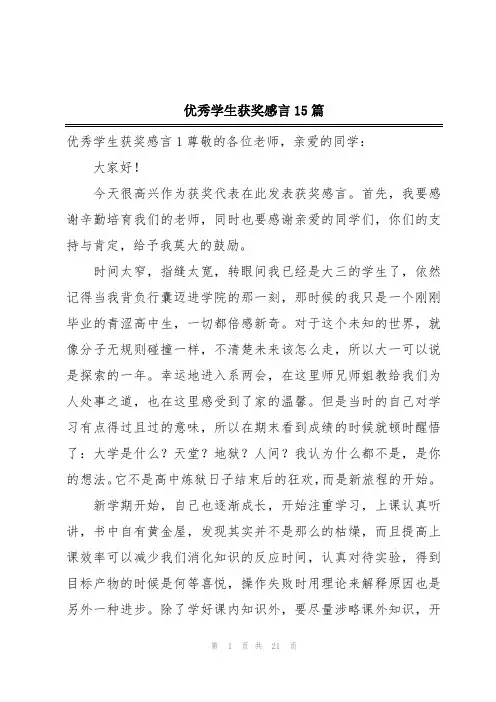 优秀学生获奖感言15篇

优秀学生获奖感言1尊敬的各位老师，亲爱的同学：

大家好！

今天很高兴作为获奖代表在此发表获奖感言。首先，我要感谢辛勤培育我们的老师，同时也要感谢亲爱的同学们，你们的支持与肯定，给予我莫大的鼓励。

时间太窄，指缝太宽，转眼间我已经是大三的学生了，依然记得当我背负行囊迈进学院的那一刻，那时候的我只是一个刚刚毕业的青涩高中生，一切都倍感新奇。对于这个未知的世界，就像分子无规则碰撞一样，不清楚未来该怎么走，所以大一可以说是探索的一年。幸运地进入系两会，在这里师兄师姐教给我们为人处事之道，也在这里感受到了家的温馨。但是当时的自己对学习有点得过且过的意味，所以在期末看到成绩的时候就顿时醒悟了：大学是什么？天堂？地狱？人间？我认为什么都不是，是你的想法。它不是高中炼狱日子结束后的狂欢，而是新旅程的开始。

新学期开始，自己也逐渐成长，开始注重学习，上课认真听讲，书中自有黄金屋，发现其实并不是那么的枯燥，而且提高上课效率可以减少我们消化知识的反应时间，认真对待实验，得到目标产物的时候是何等喜悦，操作失败时用理论来解释原因也是另外一种进步。除了学好课内知识外，要尽量涉略课外知识，开

第 1 页 共 21 页